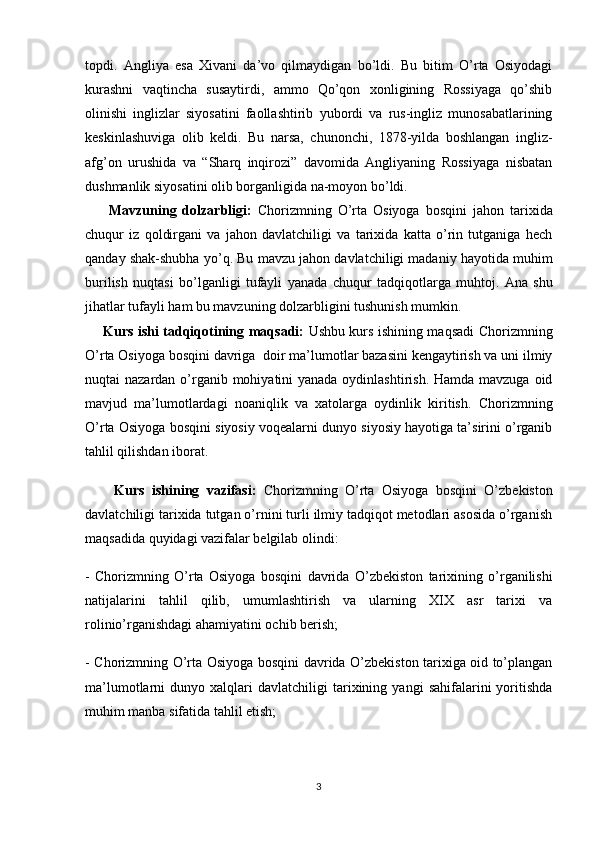 topdi. Angliya esa Xivani da’vo qilmaydigan bo’ldi. Bu bitim O’rta Osiyodagi kurashni vaqtincha susaytirdi, ammo Qo’qon xonligining Rossiyaga qo’shib olinishi inglizlar siyosatini faollashtirib yubordi va rus-ingliz munosabatlarining keskinlashuviga olib keldi. Bu narsa, chunonchi, 1878-yilda boshlangan ingliz-afg’on urushida va “Sharq inqirozi” davomida Angliyaning Rossiyaga nisbatan dushmanlik siyosatini olib borganligida na-moyon bo’ldi.

Mavzuning dolzarbligi: Chorizmning O’rta Osiyoga bosqini jahon tarixida chuqur iz qoldirgani va jahon davlatchiligi va tarixida katta o’rin tutganiga hech qanday shak-shubha yo’q. Bu mavzu jahon davlatchiligi madaniy hayotida muhim burilish nuqtasi bo’lganligi tufayli yanada chuqur tadqiqotlarga muhtoj. Ana shu jihatlar tufayli ham bu mavzuning dolzarbligini tushunish mumkin.

Kurs ishi tadqiqotining maqsadi: Ushbu kurs ishining maqsadi Chorizmning O’rta Osiyoga bosqini davriga doir ma’lumotlar bazasini kengaytirish va uni ilmiy nuqtai nazardan o’rganib mohiyatini yanada oydinlashtirish. Hamda mavzuga oid mavjud ma’lumotlardagi noaniqlik va xatolarga oydinlik kiritish. Chorizmning O’rta Osiyoga bosqini siyosiy voqealarni dunyo siyosiy hayotiga ta’sirini o’rganib tahlil qilishdan iborat.

Kurs ishining vazifasi: Chorizmning O’rta Osiyoga bosqini O’zbekiston davlatchiligi tarixida tutgan o’rnini turli ilmiy tadqiqot metodlari asosida o’rganish maqsadida quyidagi vazifalar belgilab olindi:

- Chorizmning O’rta Osiyoga bosqini davrida O’zbekiston tarixining o’rganilishi natijalarini tahlil qilib, umumlashtirish va ularning XIX asr tarixi va rolinio’rganishdagi ahamiyatini ochib berish;

- Chorizmning O’rta Osiyoga bosqini davrida O’zbekiston tarixiga oid to’plangan ma’lumotlarni dunyo xalqlari davlatchiligi tarixining yangi sahifalarini yoritishda muhim manba sifatida tahlil etish;

3